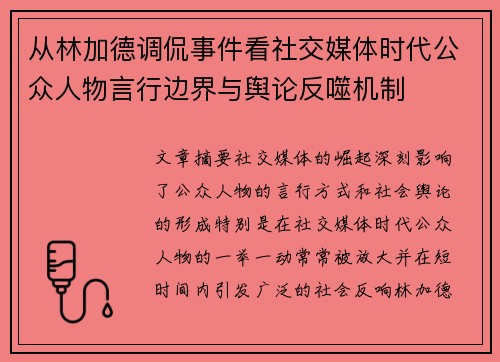 从林加德调侃事件看社交媒体时代公众人物言行边界与舆论反噬机制

文章摘要社交媒体的崛起深刻影响了公众人物的言行方式和社会舆论的形成特别是在社交媒体时代公众人物的一举一动常常被放大并在短时间内引发广泛的社会反响林加德